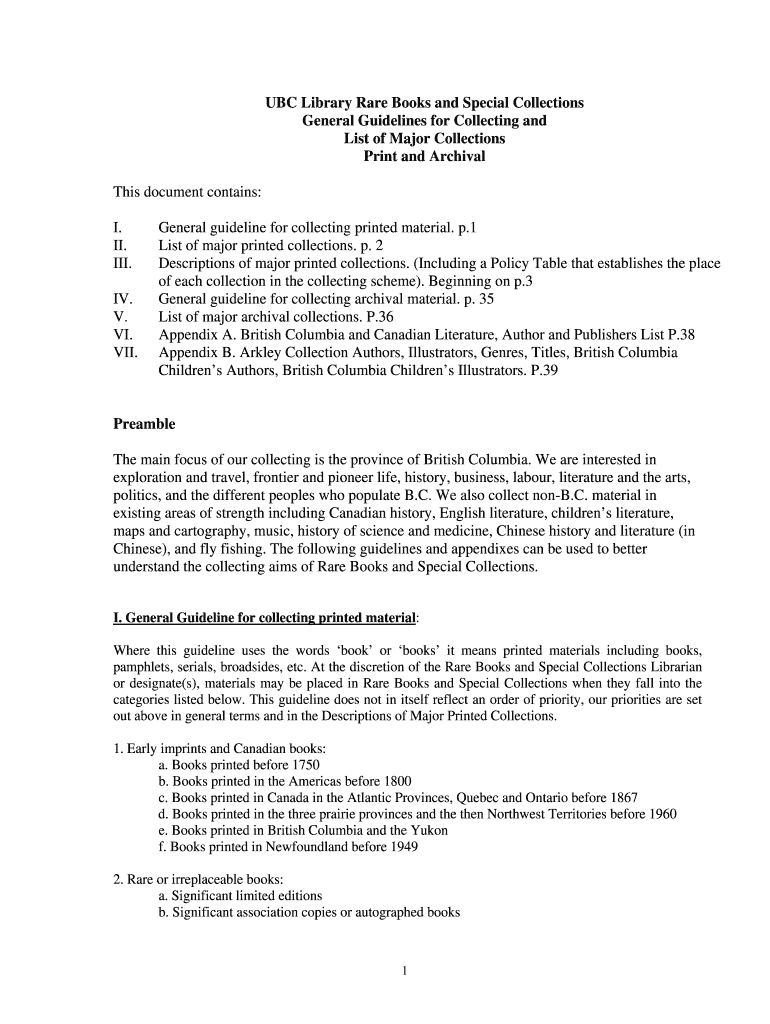 UBC Library Rare Books and Special Collections
General Guidelines for Collecting and
List of Major Collections
Print and Archival

This document contains:

I. General guideline for collecting printed material. p.1
II. List of major printed collections. p. 2
III. Descriptions of major printed collections. (Including a Policy Table that establishes the place of each collection in the collecting scheme). Beginning on p.3
IV. General guideline for collecting archival material. p. 35
V. List of major archival collections. P.36
VI. Appendix A. British Columbia and Canadian Literature, Author and Publishers List P.38
VII. Appendix B. Arkley Collection Authors, Illustrators, Genres, Titles, British Columbia Children's Authors, British Columbia Children's Illustrators. P.39

Preamble

The main focus of our collecting is the province of British Columbia. We are interested in exploration and travel, frontier and pioneer life, history, business, labour, literature and the arts, politics, and the different peoples who populate B.C. We also collect non-B.C. material in existing areas of strength including Canadian history, English literature, children's literature, maps and cartography, music, history of science and medicine, Chinese history and literature (in Chinese), and fly fishing. The following guidelines and appendixes can be used to better understand the collecting aims of Rare Books and Special Collections.

I. General Guideline for collecting printed material:

Where this guideline uses the words 'book' or 'books' it means printed materials including books, pamphlets, serials, broadsides, etc. At the discretion of the Rare Books and Special Collections Librarian or designate(s), materials may be placed in Rare Books and Special Collections when they fall into the categories listed below. This guideline does not in itself reflect an order of priority, our priorities are set out above in general terms and in the Descriptions of Major Printed Collections.

1. Early imprints and Canadian books:
a. Books printed before 1750
b. Books printed in the Americas before 1800
c. Books printed in Canada in the Atlantic Provinces, Quebec and Ontario before 1867
d. Books printed in the three prairie provinces and the then Northwest Territories before 1960
e. Books printed in British Columbia and the Yukon
f. Books printed in Newfoundland before 1949

2. Rare or irreplaceable books:
a. Significant limited editions
b. Significant association copies or autographed books

1